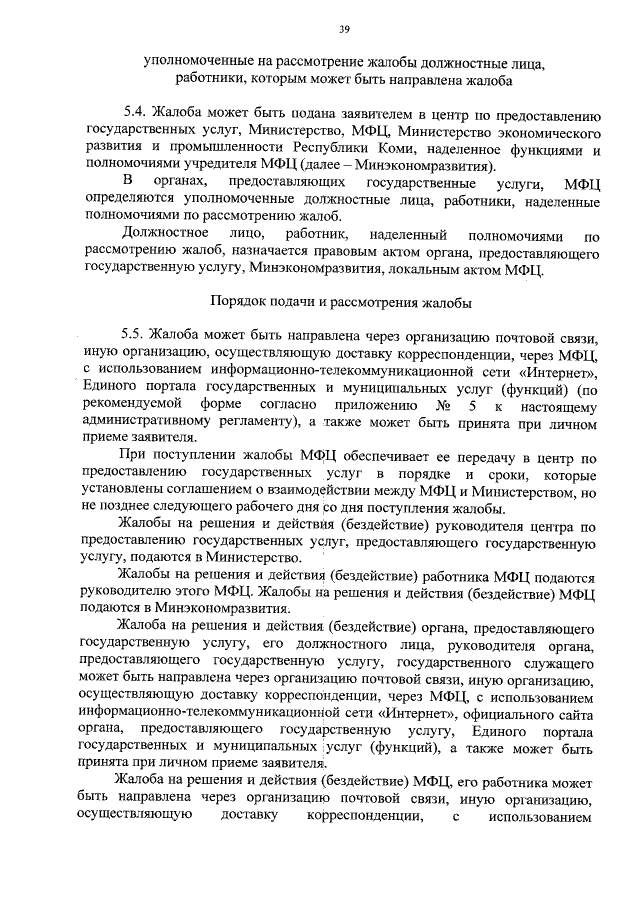 39

уполномоченные на рассмотрение жалобы должностные лица, работники, которым может быть направлена жалоба

5.4. Жалоба может быть подана заявителем в центр по предоставлению государственных услуг, Министерство, МФЦ, Министерство экономического развития и промышленности Республики Коми, наделенное функциями и полномочиями учредителя МФЦ (далее – Минэкономразвития).

В органах, предоставляющих государственные услуги, МФЦ определяются уполномоченные должностные лица, работники, наделенные полномочиями по рассмотрению жалоб.

Должностное лицо, работник, наделенный полномочиями по рассмотрению жалоб, назначается правовым актом органа, предоставляющего государственную услугу, Минэкономразвития, локальным актом МФЦ.

Порядок подачи и рассмотрения жалобы

5.5. Жалоба может быть направлена через организацию почтовой связи, иную организацию, осуществляющую доставку корреспонденции, через МФЦ, с использованием информационно-телекоммуникационной сети «Интернет», Единого портала государственных и муниципальных услуг (функций) (по рекомендуемой форме согласно приложению № 5 к настоящему административному регламенту), а также может быть принята при личном приеме заявителя.

При поступлении жалобы МФЦ обеспечивает ее передачу в центр по предоставлению государственных услуг в порядке и сроки, которые установлены соглашением о взаимодействии между МФЦ и Министерством, но не позднее следующего рабочего дня со дня поступления жалобы.

Жалобы на решения и действия (бездействие) руководителя центра по предоставлению государственных услуг, предоставляющего государственную услугу, подаются в Министерство.

Жалобы на решения и действия (бездействие) работника МФЦ подаются руководителю этого МФЦ. Жалобы на решения и действия (бездействие) МФЦ подаются в Минэкономразвития.

Жалоба на решения и действия (бездействие) органа, предоставляющего государственную услугу, его должностного лица, руководителя органа, предоставляющего государственную услугу, государственного служащего может быть направлена через организацию почтовой связи, иную организацию, осуществляющую доставку корреспонденции, через МФЦ, с использованием информационно-телекоммуникационной сети «Интернет», официального сайта органа, предоставляющего государственную услугу, Единого портала государственных и муниципальных услуг (функций), а также может быть принята при личном приеме заявителя.

Жалоба на решения и действия (бездействие) МФЦ, его работника может быть направлена через организацию почтовой связи, иную организацию, осуществляющую доставку корреспонденции, с использованием